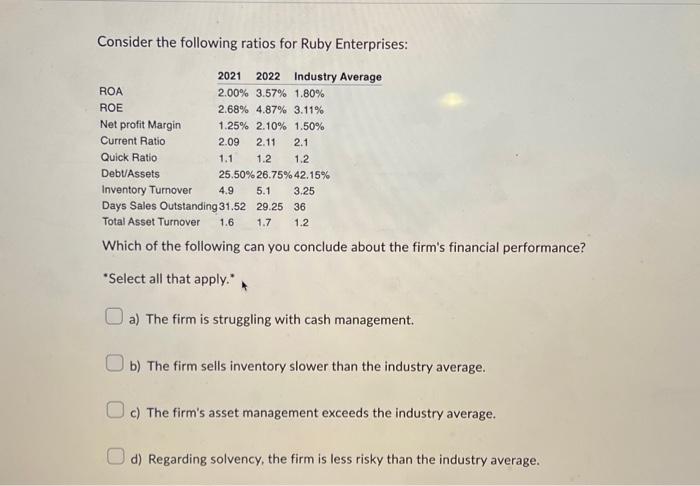 Consider the following ratios for Ruby Enterprises:

|  | 2021 | 2022 | Industry Average |
|---|---|---|---|
| ROA | 2.00% | 3.57% | 1.80% |
| ROE | 2.68% | 4.87% | 3.11% |
| Net profit Margin | 1.25% | 2.10% | 1.50% |
| Current Ratio | 2.09 | 2.11 | 2.1 |
| Quick Ratio | 1.1 | 1.2 | 1.2 |
| Debt/Assets | 25.50% | 26.75% | 42.15% |
| Inventory Turnover | 4.9 | 5.1 | 3.25 |
| Days Sales Outstanding | 31.52 | 29.25 | 36 |
| Total Asset Turnover | 1.6 | 1.7 | 1.2 |

Which of the following can you conclude about the firm's financial performance?

"Select all that apply."

☐ a) The firm is struggling with cash management.

☐ b) The firm sells inventory slower than the industry average.

☐ c) The firm's asset management exceeds the industry average.

☐ d) Regarding solvency, the firm is less risky than the industry average.